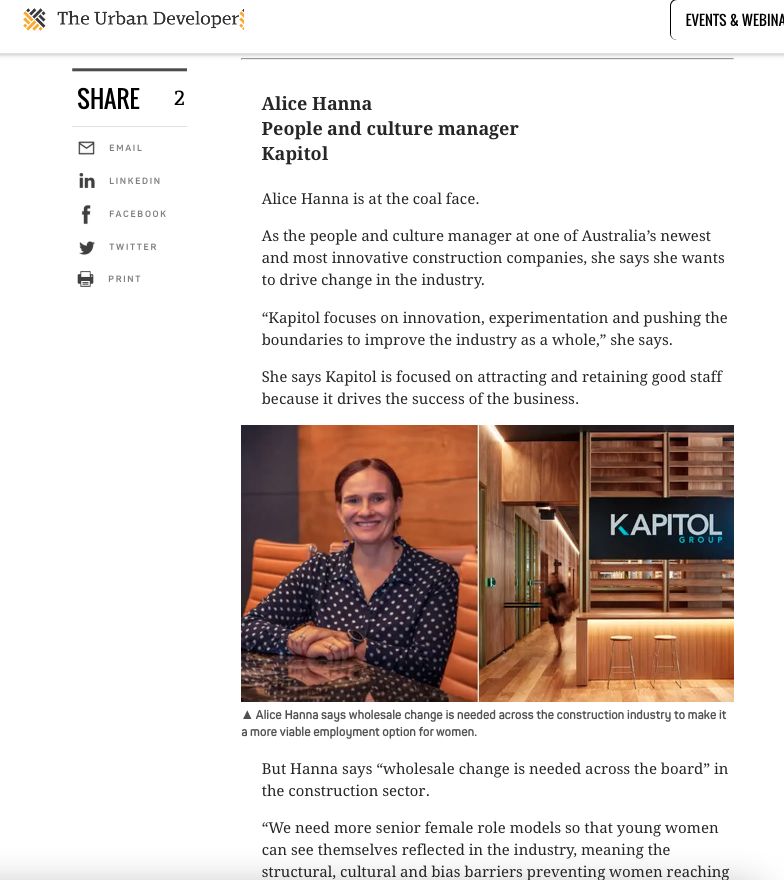 The Urban Developer

EVENTS & WEBINA

SHARE 2

EMAIL

LINKEDIN

FACEBOOK

TWITTER

PRINT

Alice Hanna
People and culture manager
Kapitol

Alice Hanna is at the coal face.

As the people and culture manager at one of Australia's newest and most innovative construction companies, she says she wants to drive change in the industry.

"Kapitol focuses on innovation, experimentation and pushing the boundaries to improve the industry as a whole," she says.

She says Kapitol is focused on attracting and retaining good staff because it drives the success of the business.

KAPITOL GROUP

▲ Alice Hanna says wholesale change is needed across the construction industry to make it a more viable employment option for women.

But Hanna says "wholesale change is needed across the board" in the construction sector.

"We need more senior female role models so that young women can see themselves reflected in the industry, meaning the structural, cultural and bias barriers preventing women reaching